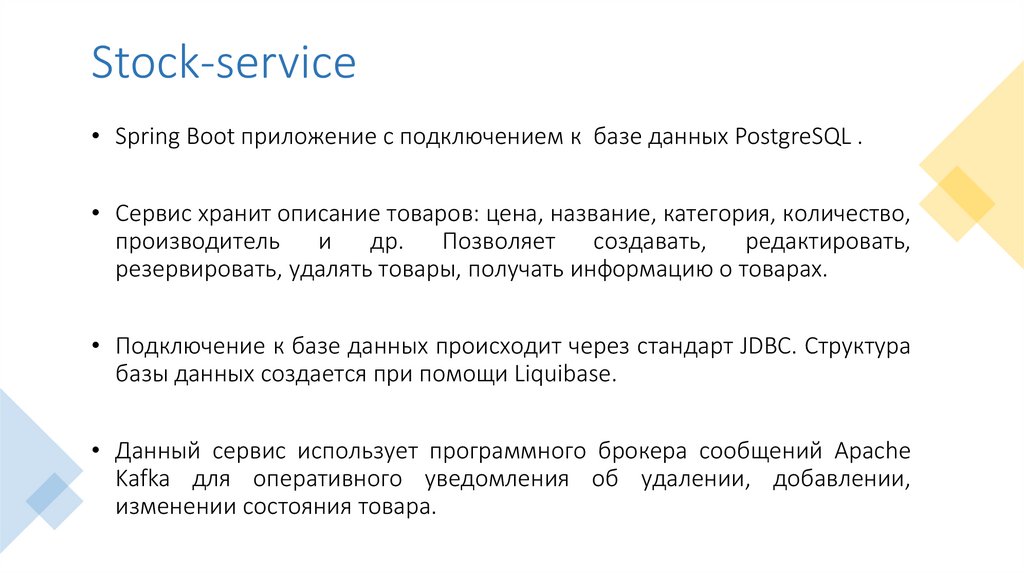 Stock-service

• Spring Boot приложение с подключением к базе данных PostgreSQL .

• Сервис хранит описание товаров: цена, название, категория, количество, производитель и др. Позволяет создавать, редактировать, резервировать, удалять товары, получать информацию о товарах.

• Подключение к базе данных происходит через стандарт JDBC. Структура базы данных создается при помощи Liquibase.

• Данный сервис использует программного брокера сообщений Apache Kafka для оперативного уведомления об удалении, добавлении, изменении состояния товара.